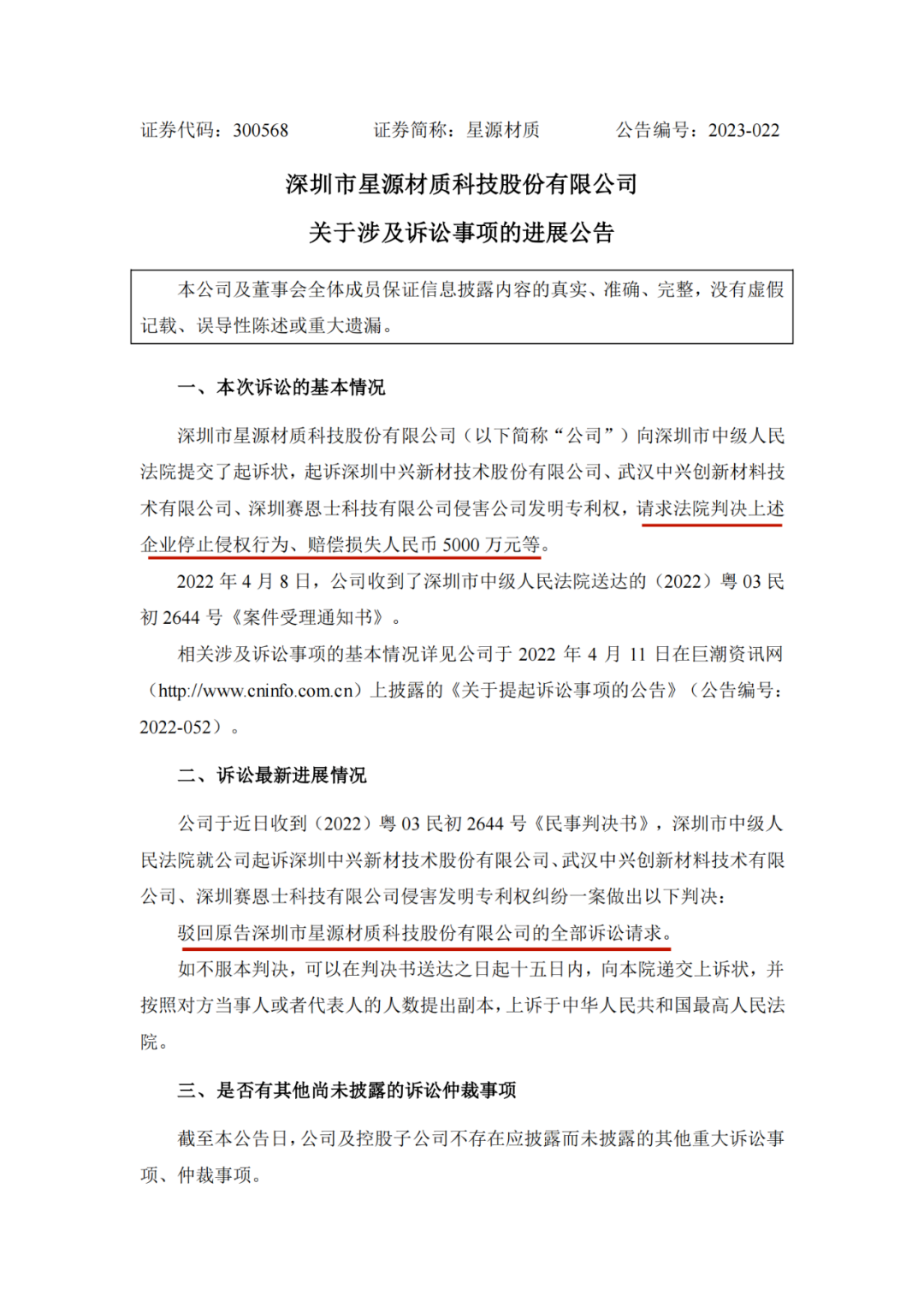 证券代码：300568　　　　证券简称：星源材质　　　　公告编号：2023-022

深圳市星源材质科技股份有限公司

关于涉及诉讼事项的进展公告

本公司及董事会全体成员保证信息披露内容的真实、准确、完整，没有虚假记载、误导性陈述或重大遗漏。

一、本次诉讼的基本情况

深圳市星源材质科技股份有限公司（以下简称“公司”）向深圳市中级人民法院提交了起诉状，起诉深圳中兴新材技术股份有限公司、武汉中兴创新材料技术有限公司、深圳赛恩士科技有限公司侵害公司发明专利权，请求法院判决上述企业停止侵权行为、赔偿损失人民币 5000 万元等。

2022 年 4 月 8 日，公司收到了深圳市中级人民法院送达的（2022）粤 03 民初 2644 号《案件受理通知书》。

相关涉及诉讼事项的基本情况详见公司于 2022 年 4 月 11 日在巨潮资讯网（http://www.cninfo.com.cn）上披露的《关于提起诉讼事项的公告》（公告编号：2022-052）。

二、诉讼最新进展情况

公司于近日收到（2022）粤 03 民初 2644 号《民事判决书》，深圳市中级人民法院就公司起诉深圳中兴新材技术股份有限公司、武汉中兴创新材料技术有限公司、深圳赛恩士科技有限公司侵害发明专利权纠纷一案做出以下判决：

驳回原告深圳市星源材质科技股份有限公司的全部诉讼请求。

如不服本判决，可以在判决书送达之日起十五日内，向本院递交上诉状，并按照对方当事人或者代表人的人数提出副本，上诉于中华人民共和国最高人民法院。

三、是否有其他尚未披露的诉讼仲裁事项

截至本公告日，公司及控股子公司不存在应披露而未披露的其他重大诉讼事项、仲裁事项。